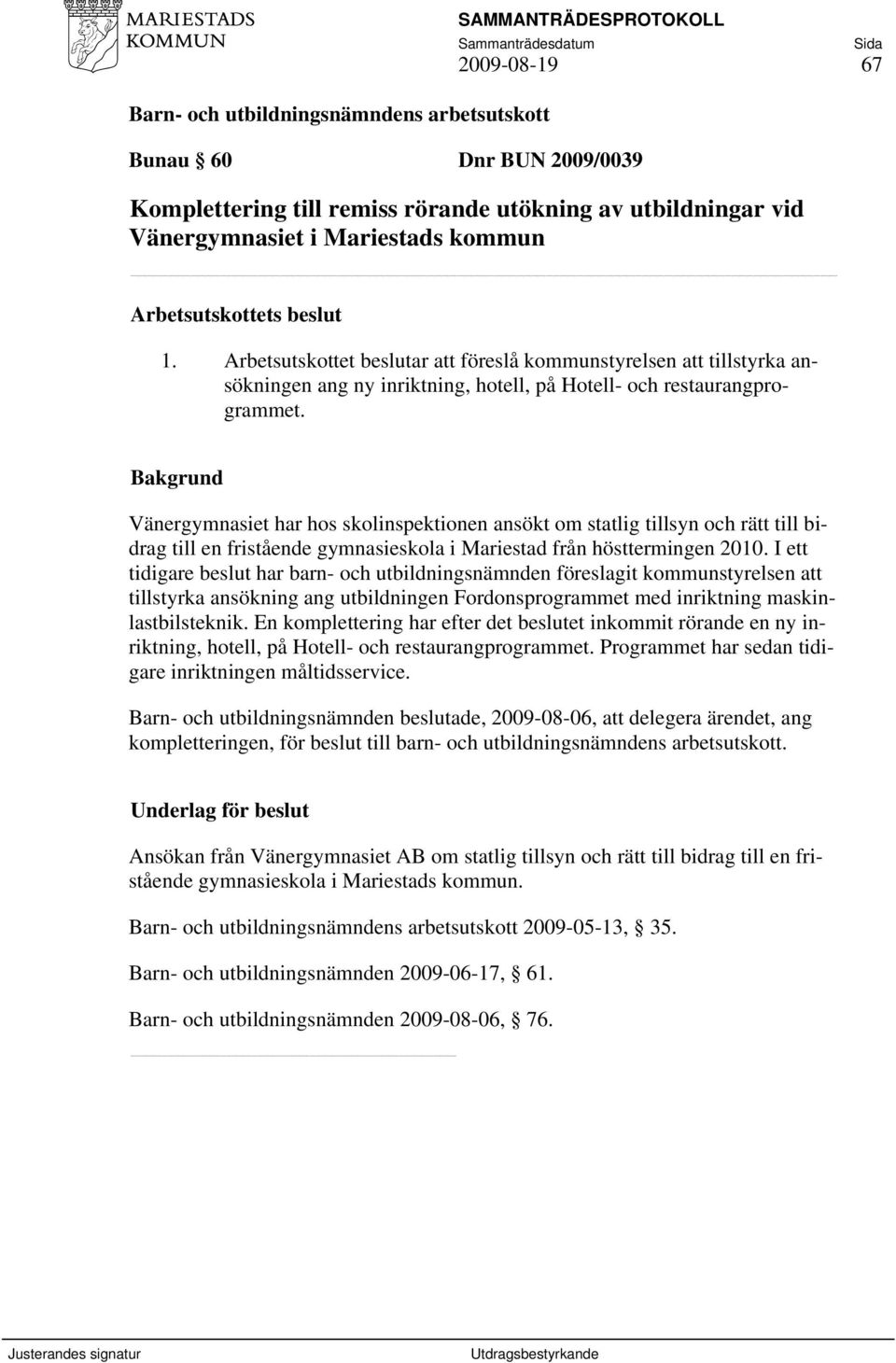 MARIESTADS KOMMUN

SAMMANTRÄDESPROTOKOLL
Sammanträdesdatum 2009-08-19
Sida 67

Barn- och utbildningsnämndens arbetsutskott

Bunau § 60 Dnr BUN 2009/0039

Komplettering till remiss rörande utökning av utbildningar vid Vänergymnasiet i Mariestads kommun

Arbetsutskottets beslut

1. Arbetsutskottet beslutar att föreslå kommunstyrelsen att tillstyrka ansökningen ang ny inriktning, hotell, på Hotell- och restaurangprogrammet.

Bakgrund

Vänergymnasiet har hos skolinspektionen ansökt om statlig tillsyn och rätt till bidrag till en fristående gymnasieskola i Mariestad från höstterminen 2010. I ett tidigare beslut har barn- och utbildningsnämnden föreslagit kommunstyrelsen att tillstyrka ansökning ang utbildningen Fordonsprogrammet med inriktning maskinlastbilsteknik. En komplettering har efter det beslutet inkommit rörande en ny inriktning, hotell, på Hotell- och restaurangprogrammet. Programmet har sedan tidigare inriktningen måltidsservice.

Barn- och utbildningsnämnden beslutade, 2009-08-06, att delegera ärendet, ang kompletteringen, för beslut till barn- och utbildningsnämndens arbetsutskott.

Underlag för beslut

Ansökan från Vänergymnasiet AB om statlig tillsyn och rätt till bidrag till en fristående gymnasieskola i Mariestads kommun.

Barn- och utbildningsnämndens arbetsutskott 2009-05-13, § 35.

Barn- och utbildningsnämnden 2009-06-17, § 61.

Barn- och utbildningsnämnden 2009-08-06, § 76.

Justerandes signatur Utdragsbestyrkande